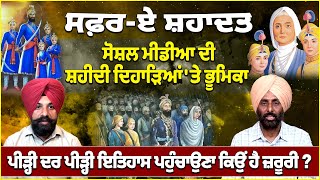 ਸਫ਼ਰ-ਏ ਸ਼ਹਾਦਤ

ਸੋਸ਼ਲ ਮੀਡੀਆ ਦੀ ਸ਼ਹੀਦੀ ਦਿਹਾੜਿਆਂ 'ਤੇ ਭੂਮਿਕਾ

ਪੀੜ੍ਹੀ ਦਰ ਪੀੜ੍ਹੀ ਇਤਿਹਾਸ ਪਹੁੰਚਾਉਣਾ ਕਿਉਂ ਹੈ ਜ਼ਰੂਰੀ ?